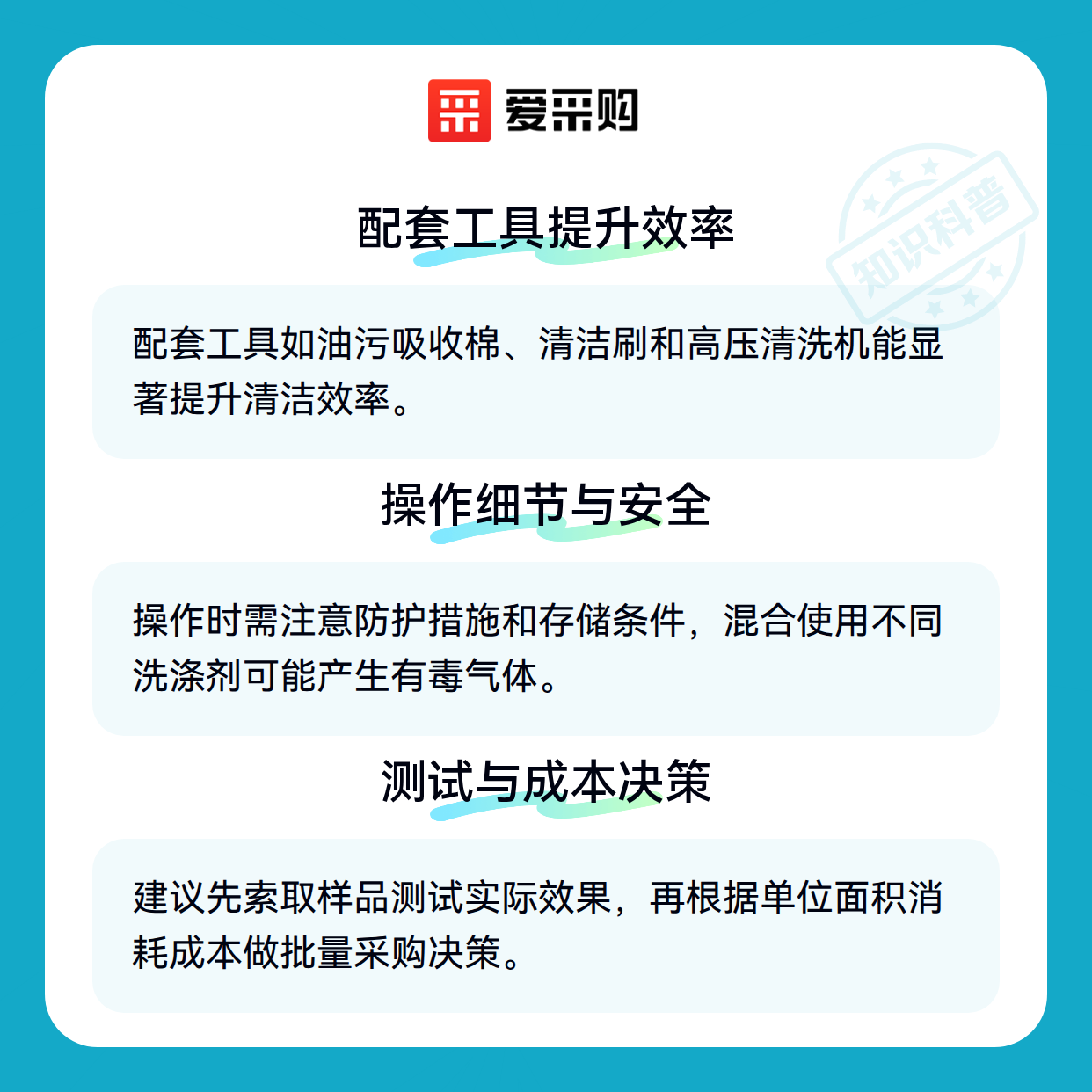 爱采购

配套工具提升效率

配套工具如油污吸收棉、清洁刷和高压清洗机能显著提升清洁效率。

操作细节与安全

操作时需注意防护措施和存储条件，混合使用不同洗涤剂可能产生有毒气体。

测试与成本决策

建议先索取样品测试实际效果，再根据单位面积消耗成本做批量采购决策。

知识科普